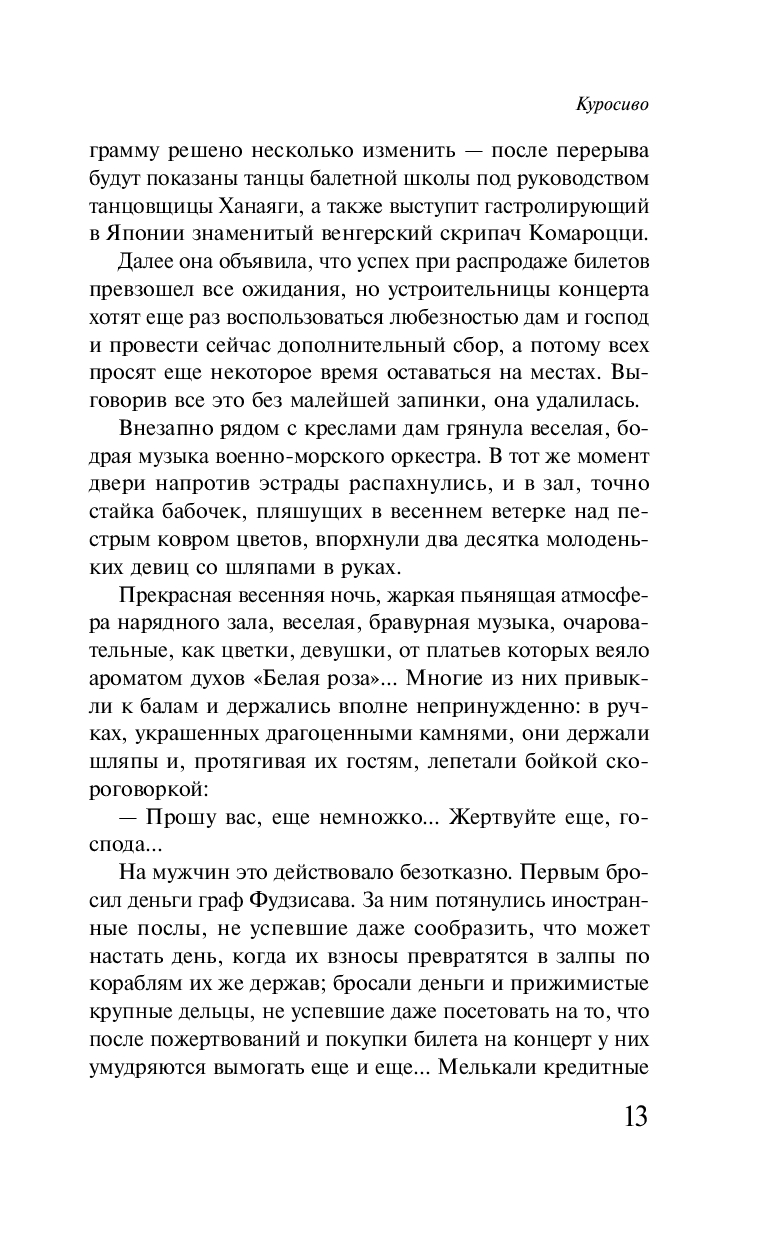 Куросиво

грамму решено несколько изменить — после перерыва будут показаны танцы балетной школы под руководством танцовщицы Ханаяги, а также выступит гастролирующий в Японии знаменитый венгерский скрипач Комароцци.

Далее она объявила, что успех при распродаже билетов превзошел все ожидания, но устроительницы концерта хотят еще раз воспользоваться любезностью дам и господ и провести сейчас дополнительный сбор, а потому всех просят еще некоторое время оставаться на местах. Выговорив все это без малейшей запинки, она удалилась.

Внезапно рядом с креслами дам грянула веселая, бодрая музыка военно-морского оркестра. В тот же момент двери напротив эстрады распахнулись, и в зал, точно стайка бабочек, пляшущих в весеннем ветерке над пестрым ковром цветов, впорхнули два десятка молоденьких девиц со шляпами в руках.

Прекрасная весенняя ночь, жаркая пьянящая атмосфера нарядного зала, веселая, бравурная музыка, очаровательные, как цветки, девушки, от платьев которых веяло ароматом духов «Белая роза»... Многие из них привыкли к балам и держались вполне непринужденно: в ручках, украшенных драгоценными камнями, они держали шляпы и, протягивая их гостям, лепетали бойкой скороговоркой:

— Прошу вас, еще немножко... Жертвуйте еще, господа...

На мужчин это действовало безотказно. Первым бросил деньги граф Фудзисава. За ним потянулись иностранные послы, не успевшие даже сообразить, что может настать день, когда их взносы превратятся в залпы по кораблям их же держав; бросали деньги и прижимистые крупные дельцы, не успевшие даже посетовать на то, что после пожертвований и покупки билета на концерт у них умудряются вымогать еще и еще... Мелькали кредитные

13